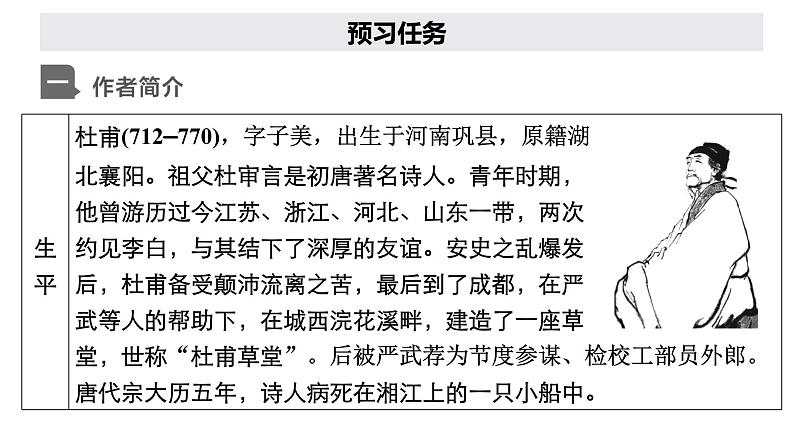 预习任务

一 作者简介

| 生平 | 杜甫(712–770)，字子美，出生于河南巩县，原籍湖北襄阳。祖父杜审言是初唐著名诗人。青年时期，他曾游历过今江苏、浙江、河北、山东一带，两次约见李白，与其结下了深厚的友谊。安史之乱爆发后，杜甫备受颠沛流离之苦，最后到了成都，在严武等人的帮助下，在城西浣花溪畔，建造了一座草堂，世称“杜甫草堂”。后被严武荐为节度参谋、检校工部员外郎。唐代宗大历五年，诗人病死在湘江上的一只小船中。 |
|---|---|